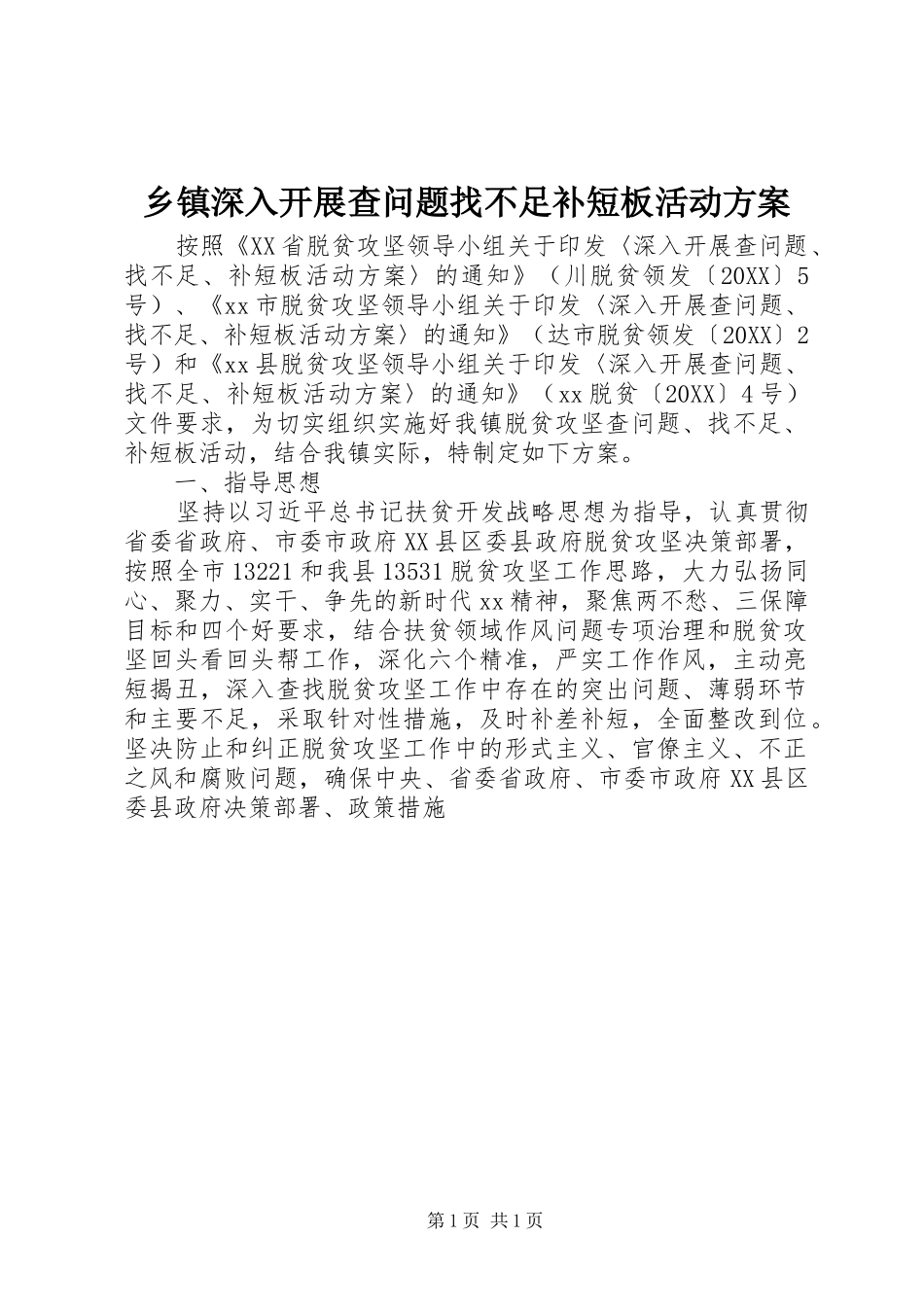 乡镇深入开展查问题找不足补短板活动方案

按照《XX省脱贫攻坚领导小组关于印发〈深入开展查问题、找不足、补短板活动方案〉的通知》（川脱贫领发〔20XX〕5号）、《xx市脱贫攻坚领导小组关于印发〈深入开展查问题、找不足、补短板活动方案〉的通知》（达市脱贫领发〔20XX〕2号）和《xx县脱贫攻坚领导小组关于印发〈深入开展查问题、找不足、补短板活动方案〉的通知》（xx脱贫〔20XX〕4号）文件要求，为切实组织实施好我镇脱贫攻坚查问题、找不足、补短板活动，结合我镇实际，特制定如下方案。

一、指导思想

坚持以习近平总书记扶贫开发战略思想为指导，认真贯彻省委省政府、市委市政府XX县区委县政府脱贫攻坚决策部署，按照全市13221和我县13531脱贫攻坚工作思路，大力弘扬同心、聚力、实干、争先的新时代xx精神，聚焦两不愁、三保障目标和四个好要求，结合扶贫领域作风问题专项治理和脱贫攻坚回头看回头帮工作，深化六个精准，严实工作作风，主动亮短揭丑，深入查找脱贫攻坚工作中存在的突出问题、薄弱环节和主要不足，采取针对性措施，及时补差补短，全面整改到位。坚决防止和纠正脱贫攻坚工作中的形式主义、官僚主义、不正之风和腐败问题，确保中央、省委省政府、市委市政府XX县区委县政府决策部署、政策措施

第1页 共1页